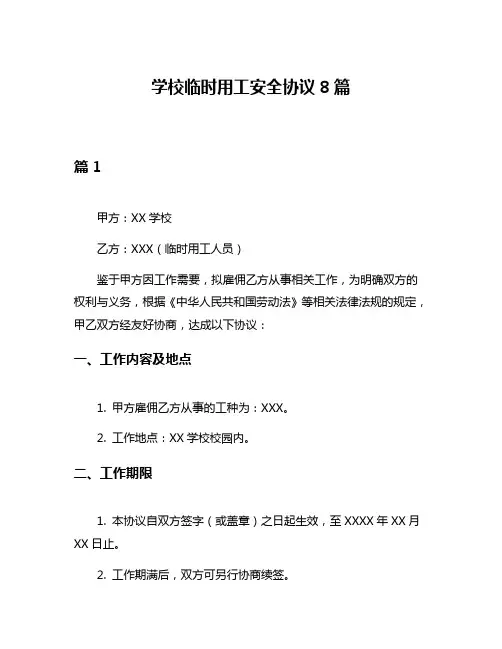 学校临时用工安全协议 8 篇

篇 1

甲方：XX 学校

乙方：XXX（临时用工人员）

鉴于甲方因工作需要，拟雇佣乙方从事相关工作，为明确双方的权利与义务，根据《中华人民共和国劳动法》等相关法律法规的规定，甲乙双方经友好协商，达成以下协议：

一、工作内容及地点

1. 甲方雇佣乙方从事的工种为：XXX。

2. 工作地点：XX 学校校园内。

二、工作期限

1. 本协议自双方签字（或盖章）之日起生效，至 XXXX 年 XX 月 XX 日止。

2. 工作期满后，双方可另行协商续签。